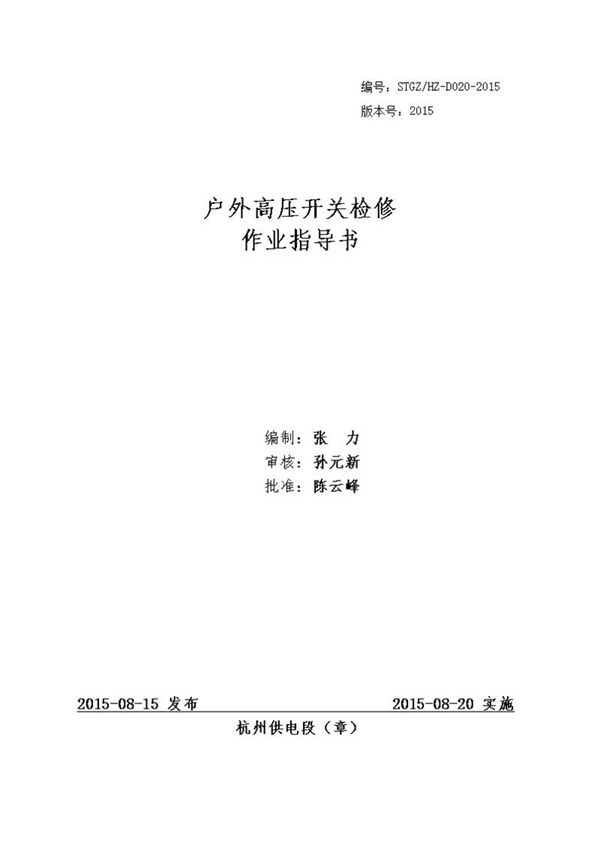 编号：STGZ/HZ-D020-2015
版本号：2015

户外高压开关检修
作业指导书

编制：张　力
审核：孙元新
批准：陈云峰

2015-08-15 发布　　2015-08-20 实施
杭州供电段（章）